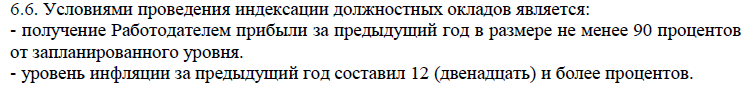 6.6. Условиями проведения индексации должностных окладов является:
- получение Работодателем прибыли за предыдущий год в размере не менее 90 процентов от запланированного уровня.
- уровень инфляции за предыдущий год составил 12 (двенадцать) и более процентов.